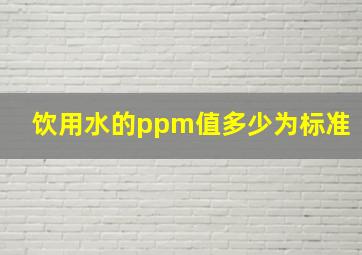 饮用水的ppm值多少为标准